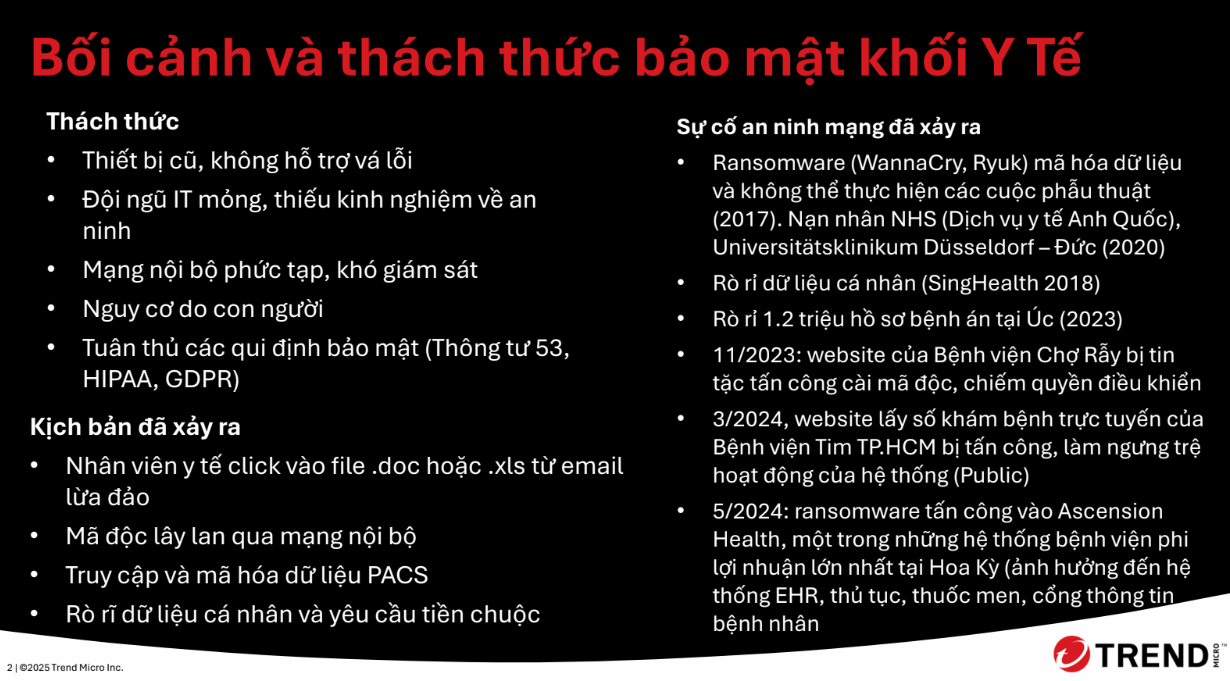 Bối cảnh và thách thức bảo mật khối Y Tế

Thách thức
• Thiết bị cũ, không hỗ trợ vá lỗi
• Đội ngũ IT mỏng, thiếu kinh nghiệm về an ninh
• Mạng nội bộ phức tạp, khó giám sát
• Nguy cơ do con người
• Tuân thủ các qui định bảo mật (Thông tư 53, HIPAA, GDPR)

Kịch bản đã xảy ra
• Nhân viên y tế click vào file .doc hoặc .xls từ email lừa đảo
• Mã độc lây lan qua mạng nội bộ
• Truy cập và mã hóa dữ liệu PACS
• Rò rĩ dữ liệu cá nhân và yêu cầu tiền chuộc

Sự cố an ninh mạng đã xảy ra
• Ransomware (WannaCry, Ryuk) mã hóa dữ liệu và không thể thực hiện các cuộc phẫu thuật (2017). Nạn nhân NHS (Dịch vụ y tế Anh Quốc), Universitätsklinikum Düsseldorf – Đức (2020)
• Rò rỉ dữ liệu cá nhân (SingHealth 2018)
• Rò rỉ 1.2 triệu hồ sơ bệnh án tại Úc (2023)
• 11/2023: website của Bệnh viện Chợ Rẫy bị tin tặc tấn công cài mã độc, chiếm quyền điều khiển
• 3/2024, website lấy số khám bệnh trực tuyến của Bệnh viện Tim TP.HCM bị tấn công, làm ngưng trệ hoạt động của hệ thống (Public)
• 5/2024: ransomware tấn công vào Ascension Health, một trong những hệ thống bệnh viện phi lợi nhuận lớn nhất tại Hoa Kỳ (ảnh hưởng đến hệ thống EHR, thủ tục, thuốc men, cổng thông tin bệnh nhân

2 | ©2025 Trend Micro Inc.

TREND MICRO